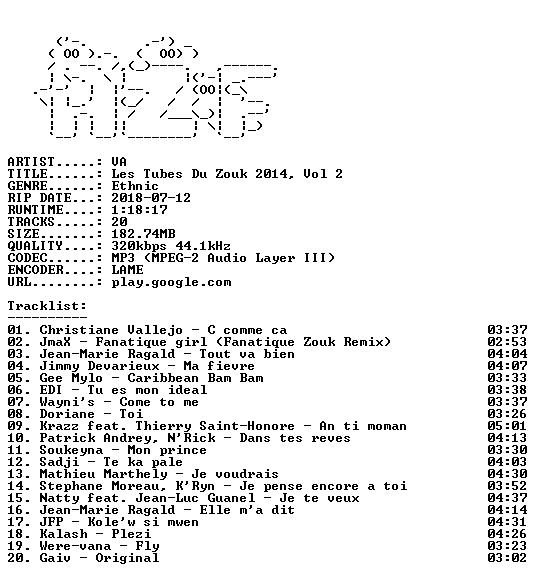 ARTIST.....: VA
TITLE......: Les Tubes Du Zouk 2014, Vol 2
GENRE......: Ethnic
RIP DATE...: 2018-07-12
RUNTIME....: 1:18:17
TRACKS.....: 20
SIZE.......: 182.74MB
QUALITY....: 320kbps 44.1kHz
CODEC......: MP3 (MPEG-2 Audio Layer III)
ENCODER....: LAME
URL........: play.google.com

Tracklist:
----------

01. Christiane Vallejo - C comme ca 03:37
02. JmaX - Fanatique girl (Fanatique Zouk Remix) 02:53
03. Jean-Marie Ragald - Tout va bien 04:04
04. Jimmy Devarieux - Ma fievre 04:07
05. Gee Mylo - Caribbean Bam Bam 03:33
06. EDI - Tu es mon ideal 03:38
07. Wayni's - Come to me 03:37
08. Doriane - Toi 03:26
09. Krazz feat. Thierry Saint-Honore - An ti moman 05:01
10. Patrick Andrey, N'Rick - Dans tes reves 04:13
11. Soukeyna - Mon prince 03:30
12. Sadji - Te ka pale 04:03
13. Mathieu Marthely - Je voudrais 04:30
14. Stephane Moreau, K'Ryn - Je pense encore a toi 03:52
15. Natty feat. Jean-Luc Guanel - Je te veux 04:37
16. Jean-Marie Ragald - Elle m'a dit 04:14
17. JFP - Kole'w si mwen 04:31
18. Kalash - Plezi 04:26
19. Were-vana - Fly 03:23
20. Gaiv - Original 03:02